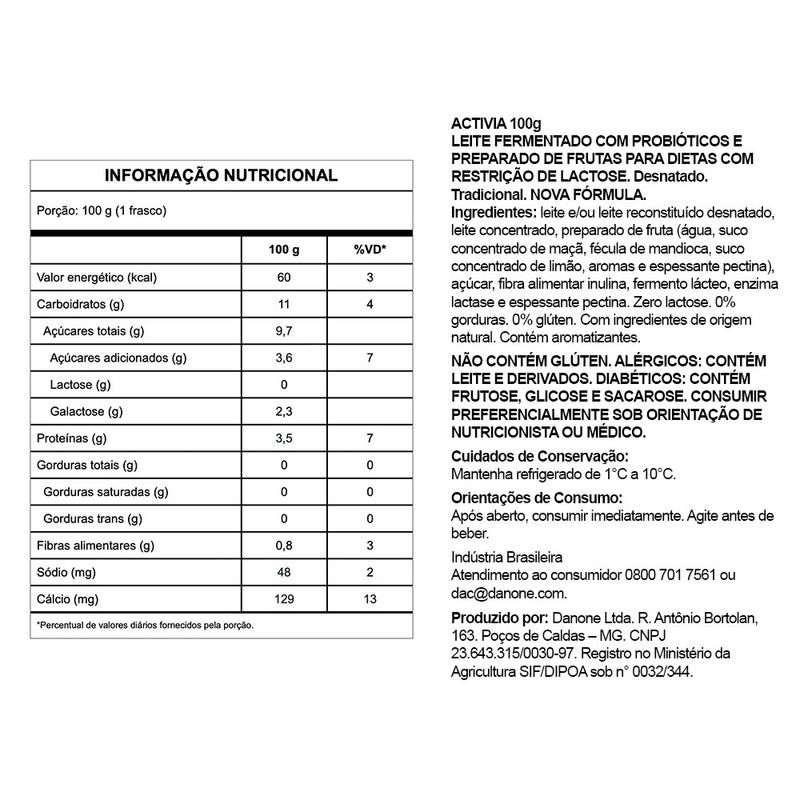 INFORMAÇÃO NUTRICIONAL

Porção: 100 g (1 frasco)

| | 100 g | %VD* |
|---|---|---|
| Valor energético (kcal) | 60 | 3 |
| Carboidratos (g) | 11 | 4 |
| Açúcares totais (g) | 9,7 | |
| Açúcares adicionados (g) | 3,6 | 7 |
| Lactose (g) | 0 | |
| Galactose (g) | 2,3 | |
| Proteínas (g) | 3,5 | 7 |
| Gorduras totais (g) | 0 | 0 |
| Gorduras saturadas (g) | 0 | 0 |
| Gorduras trans (g) | 0 | 0 |
| Fibras alimentares (g) | 0,8 | 3 |
| Sódio (mg) | 48 | 2 |
| Cálcio (mg) | 129 | 13 |

*Percentual de valores diários fornecidos pela porção.

ACTIVIA 100g
LEITE FERMENTADO COM PROBIÓTICOS E PREPARADO DE FRUTAS PARA DIETAS COM RESTRIÇÃO DE LACTOSE. Desnatado. Tradicional. NOVA FÓRMULA.
Ingredientes: leite e/ou leite reconstituído desnatado, leite concentrado, preparado de fruta (água, suco concentrado de maçã, fécula de mandioca, suco concentrado de limão, aromas e espessante pectina), açúcar, fibra alimentar inulina, fermento lácteo, enzima lactase e espessante pectina. Zero lactose. 0% gorduras. 0% glúten. Com ingredientes de origem natural. Contém aromatizantes.

NÃO CONTÉM GLÚTEN. ALÉRGICOS: CONTÉM LEITE E DERIVADOS. DIABÉTICOS: CONTÉM FRUTOSE, GLICOSE E SACAROSE. CONSUMIR PREFERENCIALMENTE SOB ORIENTAÇÃO DE NUTRICIONISTA OU MÉDICO.

Cuidados de Conservação:
Mantenha refrigerado de 1°C a 10°C.

Orientações de Consumo:
Após aberto, consumir imediatamente. Agite antes de beber.

Indústria Brasileira
Atendimento ao consumidor 0800 701 7561 ou dac@danone.com.

Produzido por: Danone Ltda. R. Antônio Bortolan, 163. Poços de Caldas – MG. CNPJ 23.643.315/0030-97. Registro no Ministério da Agricultura SIF/DIPOA sob n° 0032/344.